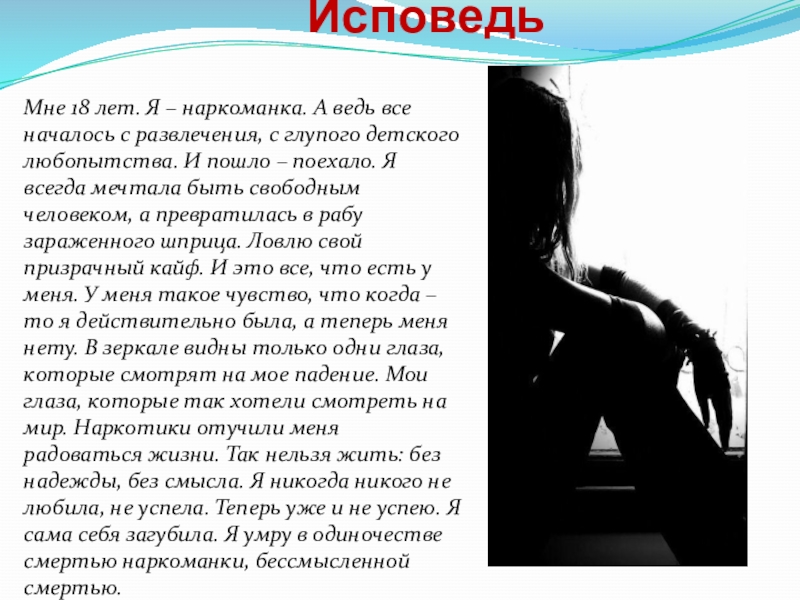 Исповедь

Мне 18 лет. Я – наркоманка. А ведь все началось с развлечения, с глупого детского любопытства. И пошло – поехало. Я всегда мечтала быть свободным человеком, а превратилась в рабу зараженного шприца. Ловлю свой призрачный кайф. И это все, что есть у меня. У меня такое чувство, что когда – то я действительно была, а теперь меня нету. В зеркале видны только одни глаза, которые смотрят на мое падение. Мои глаза, которые так хотели смотреть на мир. Наркотики отучили меня радоваться жизни. Так нельзя жить: без надежды, без смысла. Я никогда никого не любила, не успела. Теперь уже и не успею. Я сама себя загубила. Я умру в одиночестве смертью наркоманки, бессмысленной смертью.